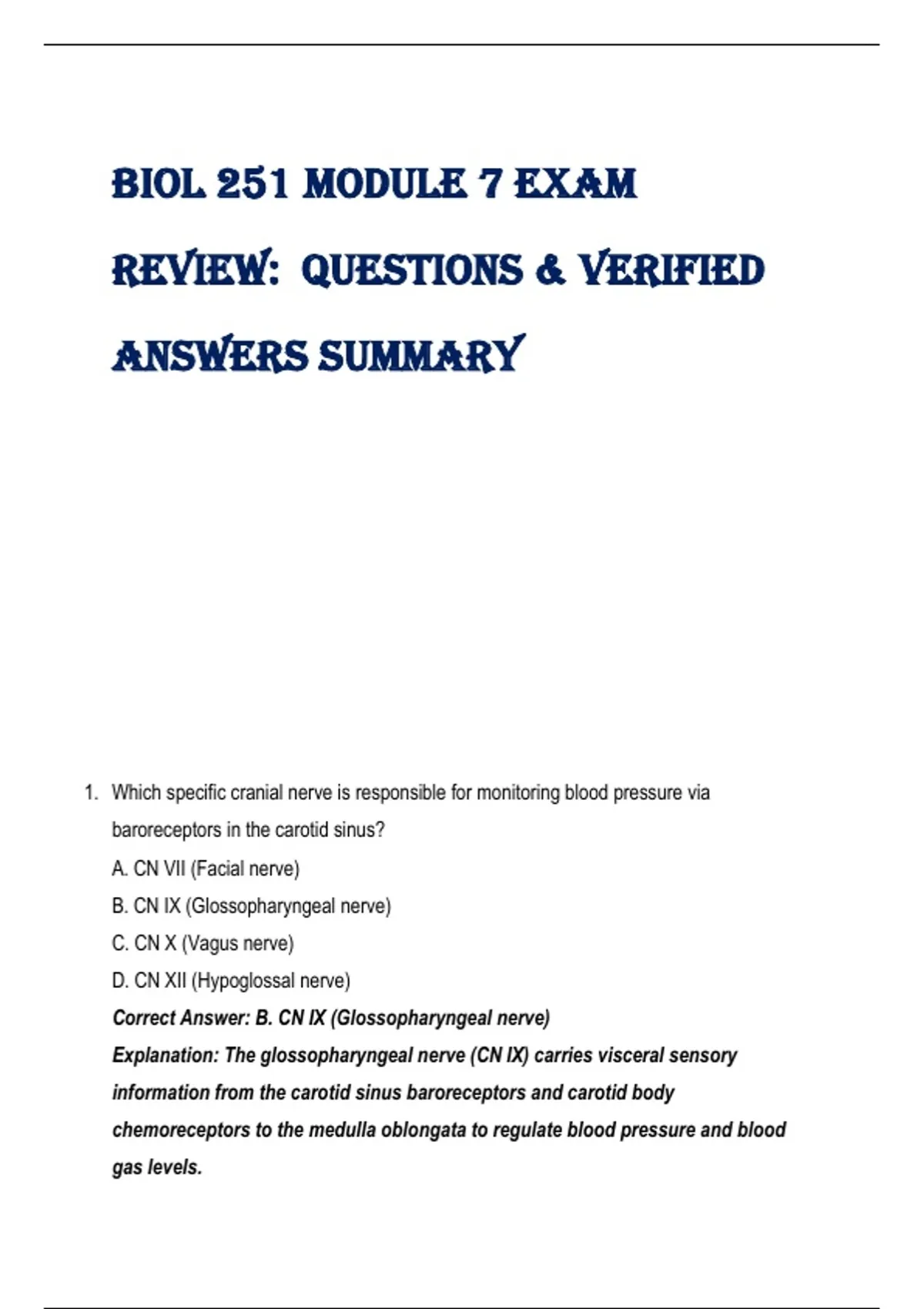 BIOL 251 MODULE 7 EXAM REVIEW: QUESTIONS & VERIFIED ANSWERS SUMMARY

1. Which specific cranial nerve is responsible for monitoring blood pressure via baroreceptors in the carotid sinus?

A. CN VII (Facial nerve)

B. CN IX (Glossopharyngeal nerve)

C. CN X (Vagus nerve)

D. CN XII (Hypoglossal nerve)

Correct Answer: B. CN IX (Glossopharyngeal nerve)

Explanation: The glossopharyngeal nerve (CN IX) carries visceral sensory information from the carotid sinus baroreceptors and carotid body chemoreceptors to the medulla oblongata to regulate blood pressure and blood gas levels.